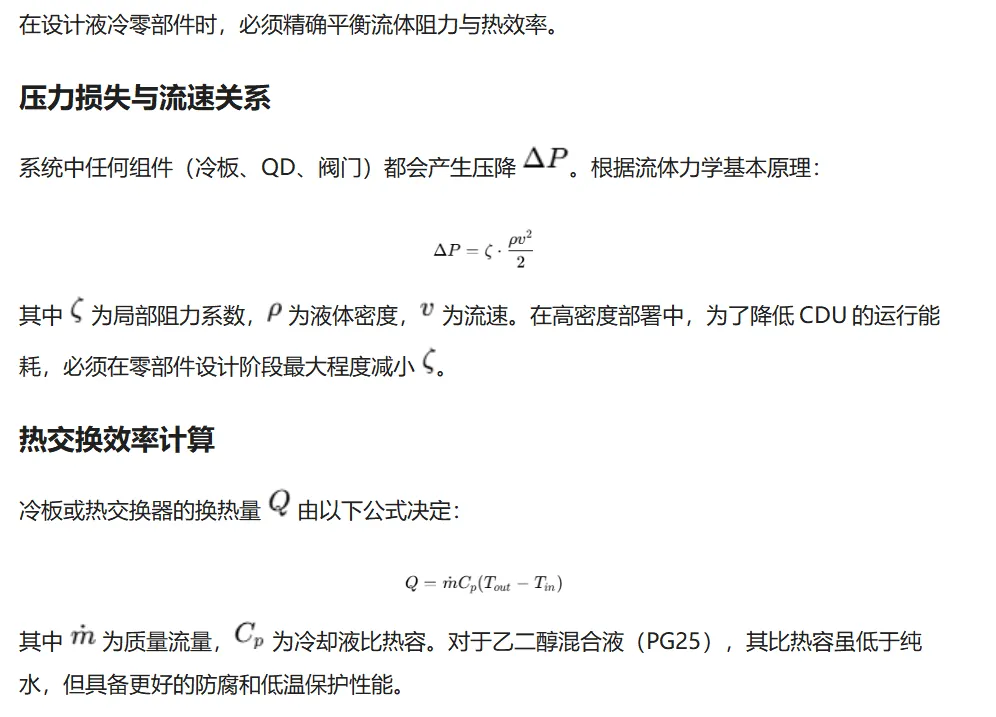 在设计液冷零部件时，必须精确平衡流体阻力与热效率。

压力损失与流速关系

系统中任何组件（冷板、QD、阀门）都会产生压降$\Delta P$。根据流体力学基本原理：

$\Delta P = \zeta \cdot \frac{\rho v^2}{2}$

其中$\zeta$为局部阻力系数，$\rho$为液体密度，$v$为流速。在高密度部署中，为了降低CDU的运行能耗，必须在零部件设计阶段最大程度减小$\zeta$。

热交换效率计算

冷板或热交换器的换热量$Q$由以下公式决定：

$Q = \dot{m} C_p (T_{out} - T_{in})$

其中$\dot{m}$为质量流量，$C_p$为冷却液比热容。对于乙二醇混合液（PG25），其比热容虽低于纯水，但具备更好的防腐和低温保护性能。